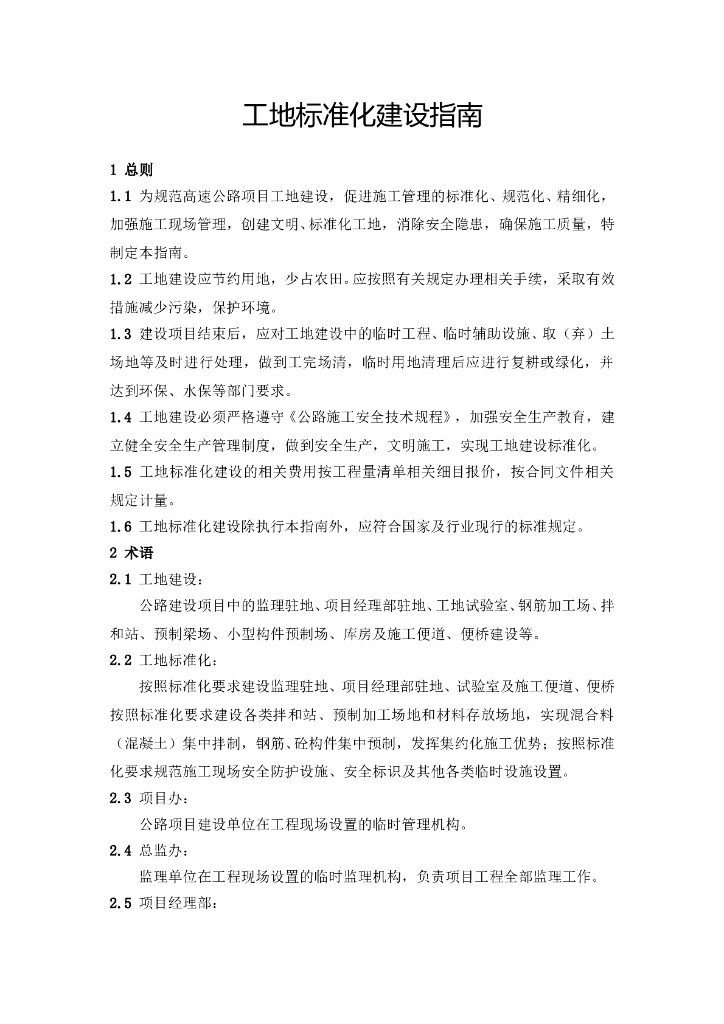 工地标准化建设指南

1 总则

1.1 为规范高速公路项目工地建设，促进施工管理的标准化、规范化、精细化，加强施工现场管理，创建文明、标准化工地，消除安全隐患，确保施工质量，特制定本指南。

1.2 工地建设应节约用地，少占农田。应按照有关规定办理相关手续，采取有效措施减少污染，保护环境。

1.3 建设项目结束后，应对工地建设中的临时工程、临时辅助设施、取（弃）土场地等及时进行处理，做到工完场清，临时用地清理后应进行复耕或绿化，并达到环保、水保等部门要求。

1.4 工地建设必须严格遵守《公路施工安全技术规程》，加强安全生产教育，建立健全安全生产管理制度，做到安全生产，文明施工，实现工地建设标准化。

1.5 工地标准化建设的相关费用按工程量清单相关细目报价，按合同文件相关规定计量。

1.6 工地标准化建设除执行本指南外，应符合国家及行业现行的标准规定。

2 术语

2.1 工地建设：

公路建设项目中的监理驻地、项目经理部驻地、工地试验室、钢筋加工场、拌和站、预制梁场、小型构件预制场、库房及施工便道、便桥建设等。

2.2 工地标准化：

按照标准化要求建设监理驻地、项目经理部驻地、试验室及施工便道、便桥按照标准化要求建设各类拌和站、预制加工场地和材料存放场地，实现混合料（混凝土）集中拌制，钢筋、砼构件集中预制，发挥集约化施工优势；按照标准化要求规范施工现场安全防护设施、安全标识及其他各类临时设施设置。

2.3 项目办：

公路项目建设单位在工程现场设置的临时管理机构。

2.4 总监办：

监理单位在工程现场设置的临时监理机构，负责项目工程全部监理工作。

2.5 项目经理部：